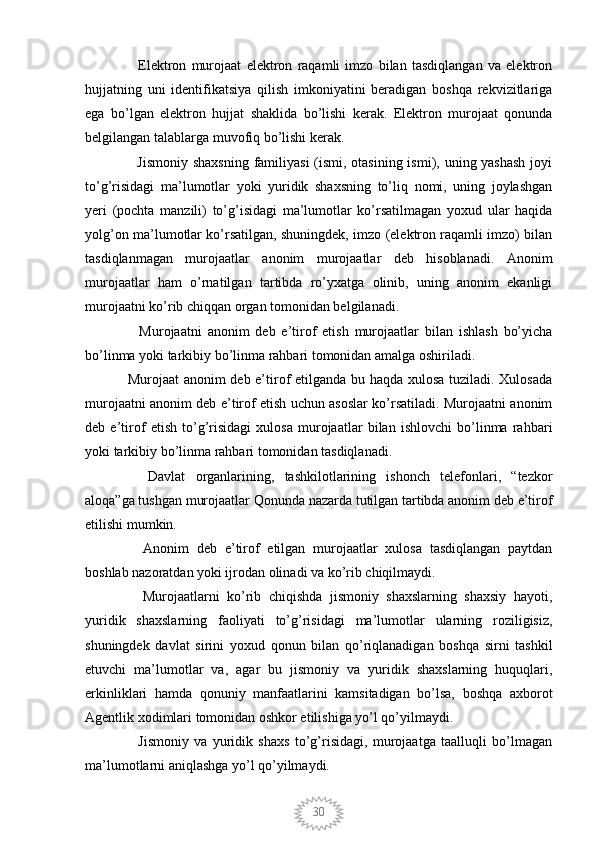 Elektron murojaat elektron raqamli imzo bilan tasdiqlangan va elektron hujjatning uni identifikatsiya qilish imkoniyatini beradigan boshqa rekvizitlariga ega bo’lgan elektron hujjat shaklida bo’lishi kerak. Elektron murojaat qonunda belgilangan talablarga muvofiq bo’lishi kerak.

Jismoniy shaxsning familiyasi (ismi, otasining ismi), uning yashash joyi to’g’risidagi ma’lumotlar yoki yuridik shaxsning to’liq nomi, uning joylashgan yeri (pochta manzili) to’g’isidagi ma’lumotlar ko’rsatilmagan yoxud ular haqida yolg’on ma’lumotlar ko’rsatilgan, shuningdek, imzo (elektron raqamli imzo) bilan tasdiqlanmagan murojaatlar anonim murojaatlar deb hisoblanadi. Anonim murojaatlar ham o’rnatilgan tartibda ro’yxatga olinib, uning anonim ekanligi murojaatni ko’rib chiqqan organ tomonidan belgilanadi.

Murojaatni anonim deb e’tirof etish murojaatlar bilan ishlash bo’yicha bo’linma yoki tarkibiy bo’linma rahbari tomonidan amalga oshiriladi.

Murojaat anonim deb e’tirof etilganda bu haqda xulosa tuziladi. Xulosada murojaatni anonim deb e’tirof etish uchun asoslar ko’rsatiladi. Murojaatni anonim deb e’tirof etish to’g’risidagi xulosa murojaatlar bilan ishlovchi bo’linma rahbari yoki tarkibiy bo’linma rahbari tomonidan tasdiqlanadi.

Davlat organlarining, tashkilotlarining ishonch telefonlari, “tezkor aloqa”ga tushgan murojaatlar Qonunda nazarda tutilgan tartibda anonim deb e’tirof etilishi mumkin.

Anonim deb e’tirof etilgan murojaatlar xulosa tasdiqlangan paytdan boshlab nazoratdan yoki ijrodan olinadi va ko’rib chiqilmaydi.

Murojaatlarni ko’rib chiqishda jismoniy shaxslarning shaxsiy hayoti, yuridik shaxslarning faoliyati to’g’risidagi ma’lumotlar ularning roziligisiz, shuningdek davlat sirini yoxud qonun bilan qo’riqlanadigan boshqa sirni tashkil etuvchi ma’lumotlar va, agar bu jismoniy va yuridik shaxslarning huquqlari, erkinliklari hamda qonuniy manfaatlarini kamsitadigan bo’lsa, boshqa axborot Agentlik xodimlari tomonidan oshkor etilishiga yo’l qo’yilmaydi.

Jismoniy va yuridik shaxs to’g’risidagi, murojaatga taalluqli bo’lmagan ma’lumotlarni aniqlashga yo’l qo’yilmaydi.

30